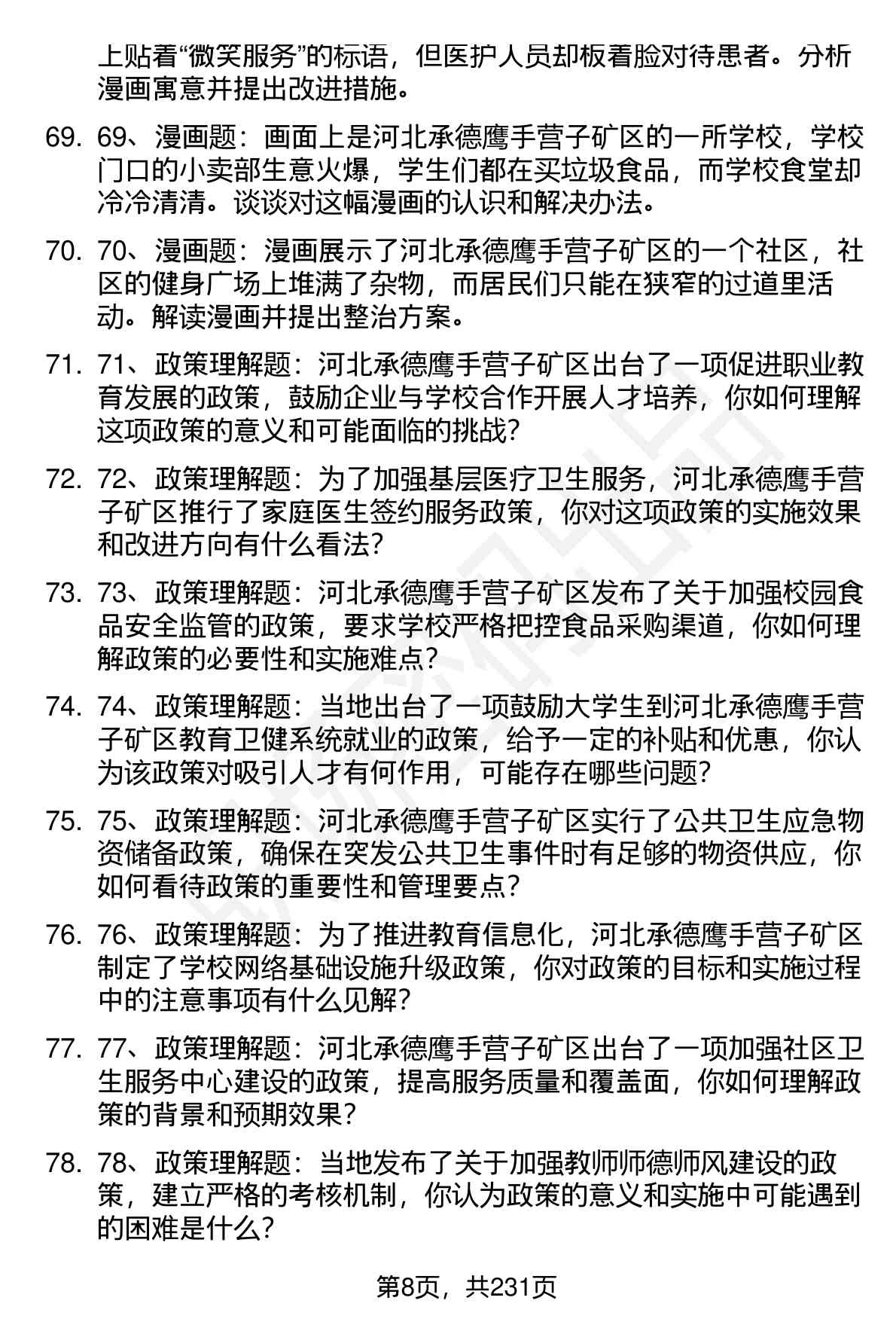 上贴着“微笑服务”的标语，但医护人员却板着脸对待患者。分析漫画寓意并提出改进措施。

69. 69、漫画题：画面上是河北承德鹰手营子矿区的一所学校，学校门口的小卖部生意火爆，学生们都在买垃圾食品，而学校食堂却冷冷清清。谈谈对这幅漫画的认识和解决办法。

70. 70、漫画题：漫画展示了河北承德鹰手营子矿区的一个社区，社区的健身广场上堆满了杂物，而居民们只能在狭窄的过道里活动。解读漫画并提出整治方案。

71. 71、政策理解题：河北承德鹰手营子矿区出台了一项促进职业教育发展的政策，鼓励企业与学校合作开展人才培养，你如何理解这项政策的意义和可能面临的挑战？

72. 72、政策理解题：为了加强基层医疗卫生服务，河北承德鹰手营子矿区推行了家庭医生签约服务政策，你对这项政策的实施效果和改进方向有什么看法？

73. 73、政策理解题：河北承德鹰手营子矿区发布了关于加强校园食品安全监管的政策，要求学校严格把控食品采购渠道，你如何理解政策的必要性和实施难点？

74. 74、政策理解题：当地出台了一项鼓励大学生到河北承德鹰手营子矿区教育卫健系统就业的政策，给予一定的补贴和优惠，你认为该政策对吸引人才有何作用，可能存在哪些问题？

75. 75、政策理解题：河北承德鹰手营子矿区实行了公共卫生应急物资储备政策，确保在突发公共卫生事件时有足够的物资供应，你如何看待政策的重要性和管理要点？

76. 76、政策理解题：为了推进教育信息化，河北承德鹰手营子矿区制定了学校网络基础设施升级政策，你对政策的目标和实施过程中的注意事项有什么见解？

77. 77、政策理解题：河北承德鹰手营子矿区出台了一项加强社区卫生服务中心建设的政策，提高服务质量和覆盖面，你如何理解政策的背景和预期效果？

78. 78、政策理解题：当地发布了关于加强教师师德师风建设的政策，建立严格的考核机制，你认为政策的意义和实施中可能遇到的困难是什么？

第8页，共231页